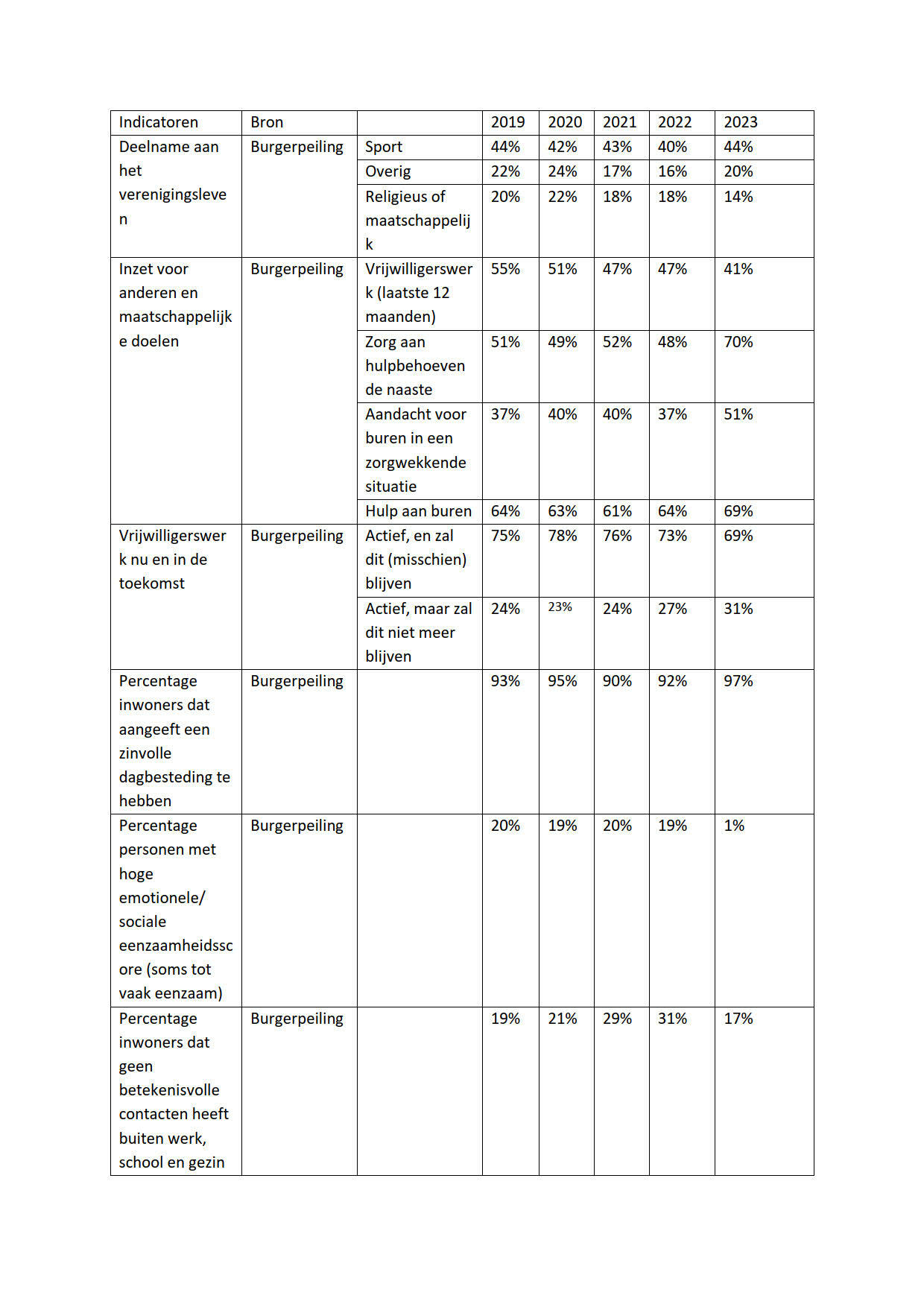 | Indicatoren | Bron |  | 2019 | 2020 | 2021 | 2022 | 2023 |
|---|---|---|---|---|---|---|---|
| Deelname aan het verenigingsleven | Burgerpeiling | Sport | 44% | 42% | 43% | 40% | 44% |
|  |  | Overig | 22% | 24% | 17% | 16% | 20% |
|  |  | Religieus of maatschappelijk | 20% | 22% | 18% | 18% | 14% |
| Inzet voor anderen en maatschappelijke doelen | Burgerpeiling | Vrijwilligerswerk (laatste 12 maanden) | 55% | 51% | 47% | 47% | 41% |
|  |  | Zorg aan hulpbehoevende naaste | 51% | 49% | 52% | 48% | 70% |
|  |  | Aandacht voor buren in een zorgwekkende situatie | 37% | 40% | 40% | 37% | 51% |
|  |  | Hulp aan buren | 64% | 63% | 61% | 64% | 69% |
| Vrijwilligerswerk nu en in de toekomst | Burgerpeiling | Actief, en zal dit (misschien) blijven | 75% | 78% | 76% | 73% | 69% |
|  |  | Actief, maar zal dit niet meer blijven | 24% | 23% | 24% | 27% | 31% |
| Percentage inwoners dat aangeeft een zinvolle dagbesteding te hebben | Burgerpeiling |  | 93% | 95% | 90% | 92% | 97% |
| Percentage personen met hoge emotionele/ sociale eenzaamheidsscore (soms tot vaak eenzaam) | Burgerpeiling |  | 20% | 19% | 20% | 19% | 1% |
| Percentage inwoners dat geen betekenisvolle contacten heeft buiten werk, school en gezin | Burgerpeiling |  | 19% | 21% | 29% | 31% | 17% |